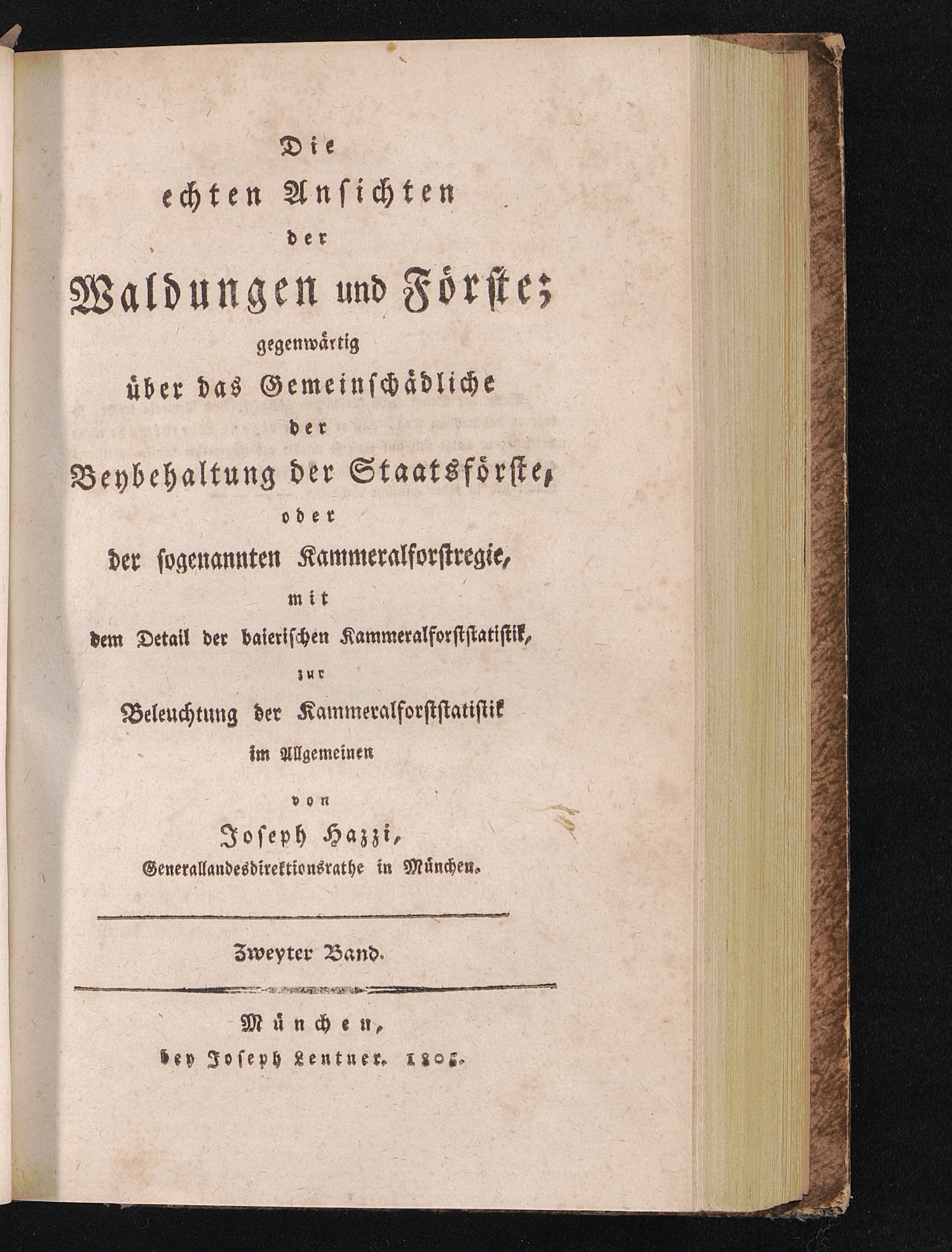 Die
echten Ansichten
der
Waldungen und Förste;
gegenwärtig
über das Gemeinschädliche
der
Beybehaltung der Staatsförste,
oder
der sogenannten Kammeralforstregie,
mit
dem Detail der baierischen Kammeralforststatistik,
zur
Beleuchtung der Kammeralforststatistik
im Allgemeinen
von
Joseph Hazzi,
Generallandesdirektionsrathe in München.

Zweyter Band.

München,
bey Joseph Lentner. 1805.